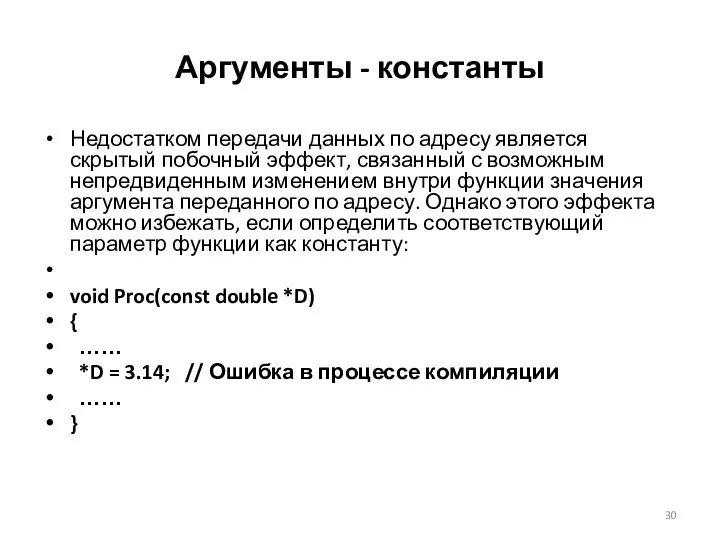 Аргументы - константы

• Недостатком передачи данных по адресу является скрытый побочный эффект, связанный с возможным непредвиденным изменением внутри функции значения аргумента переданного по адресу. Однако этого эффекта можно избежать, если определить соответствующий параметр функции как константу:
•
• void Proc(const double *D)
• {
• ……
• *D = 3.14; // Ошибка в процессе компиляции
• ……
• }

30